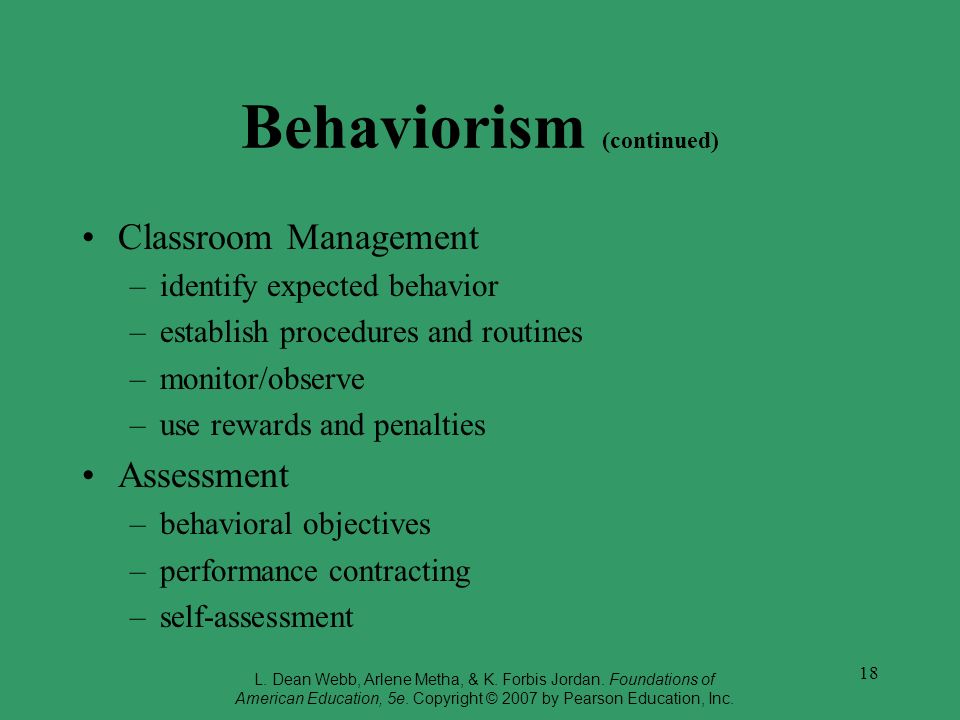 Behaviorism (continued)

• Classroom Management
– identify expected behavior
– establish procedures and routines
– monitor/observe
– use rewards and penalties

• Assessment
– behavioral objectives
– performance contracting
– self-assessment

L. Dean Webb, Arlene Metha, & K. Forbis Jordan. Foundations of American Education, 5e. Copyright © 2007 by Pearson Education, Inc.

18